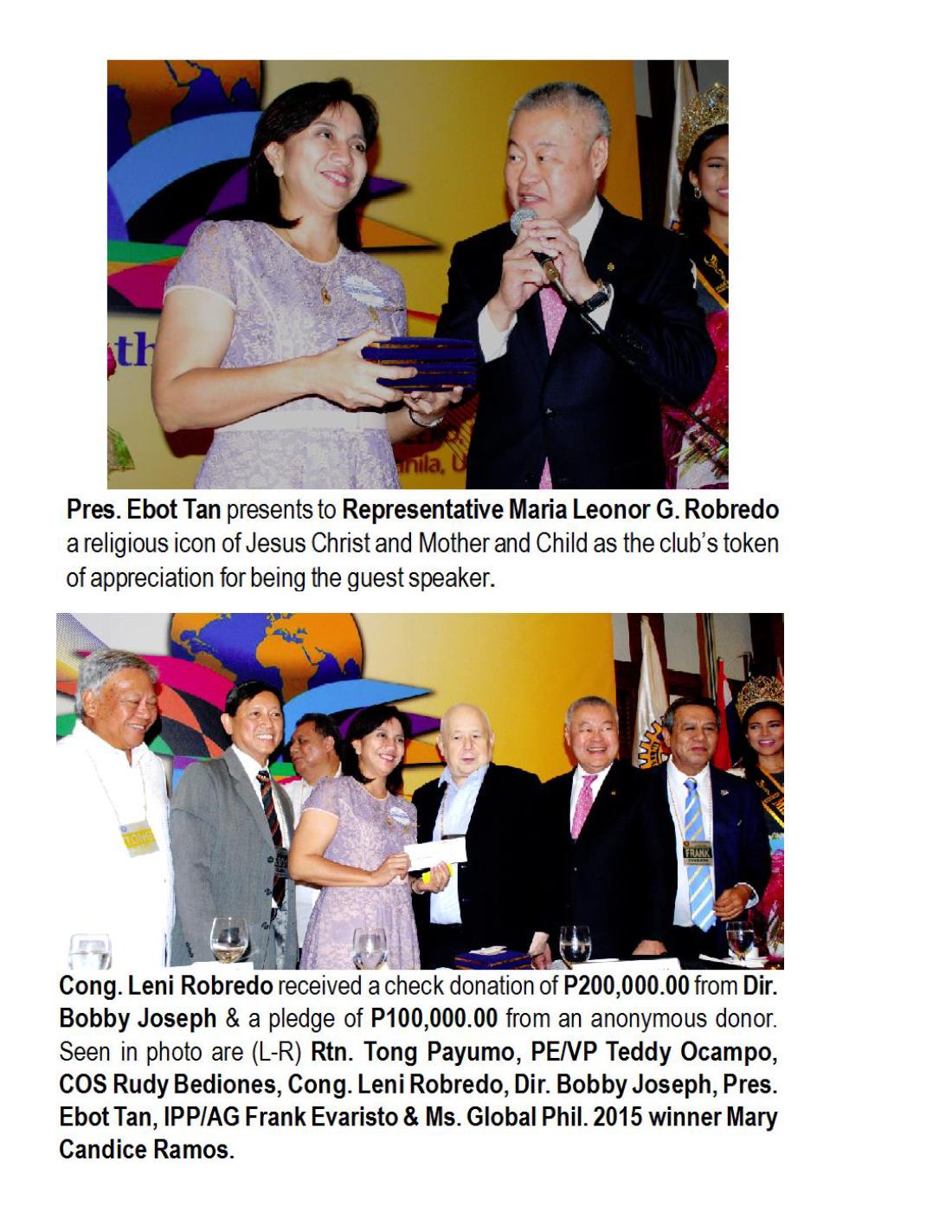 Pres. Ebot Tan presents to Representative Maria Leonor G. Robredo a religious icon of Jesus Christ and Mother and Child as the club's token of appreciation for being the guest speaker.

Cong. Leni Robredo received a check donation of P200,000.00 from Dir. Bobby Joseph & a pledge of P100,000.00 from an anonymous donor. Seen in photo are (L-R) Rtn. Tong Payumo, PE/VP Teddy Ocampo, COS Rudy Bediones, Cong. Leni Robredo, Dir. Bobby Joseph, Pres. Ebot Tan, IPP/AG Frank Evaristo & Ms. Global Phil. 2015 winner Mary Candice Ramos.